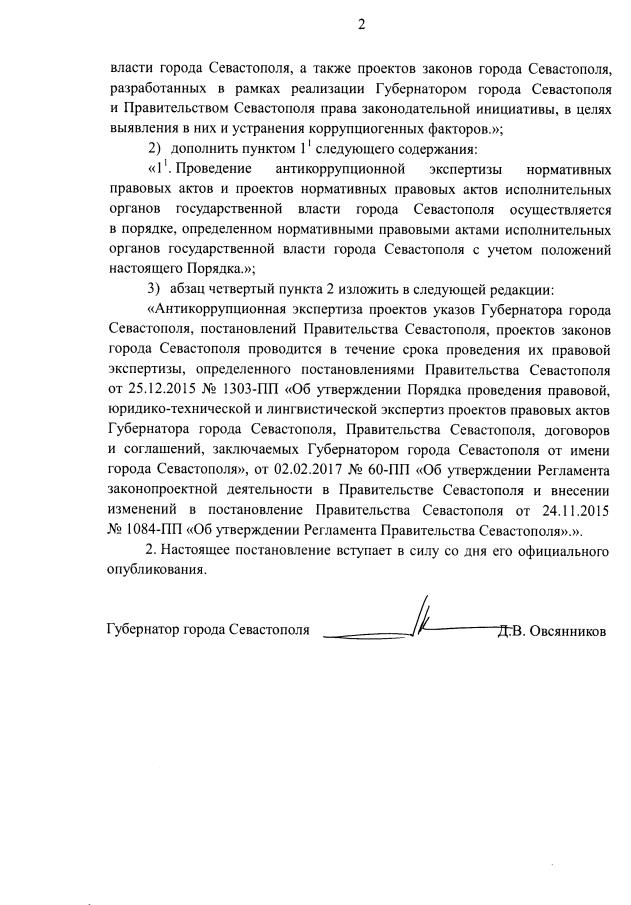 2

власти города Севастополя, а также проектов законов города Севастополя, разработанных в рамках реализации Губернатором города Севастополя и Правительством Севастополя права законодательной инициативы, в целях выявления в них и устранения коррупциогенных факторов.»;

2) дополнить пунктом $1^1$ следующего содержания:

«$1^1$. Проведение антикоррупционной экспертизы нормативных правовых актов и проектов нормативных правовых актов исполнительных органов государственной власти города Севастополя осуществляется в порядке, определенном нормативными правовыми актами исполнительных органов государственной власти города Севастополя с учетом положений настоящего Порядка.»;

3) абзац четвертый пункта 2 изложить в следующей редакции:

«Антикоррупционная экспертиза проектов указов Губернатора города Севастополя, постановлений Правительства Севастополя, проектов законов города Севастополя проводится в течение срока проведения их правовой экспертизы, определенного постановлениями Правительства Севастополя от 25.12.2015 № 1303-ПП «Об утверждении Порядка проведения правовой, юридико-технической и лингвистической экспертиз проектов правовых актов Губернатора города Севастополя, Правительства Севастополя, договоров и соглашений, заключаемых Губернатором города Севастополя от имени города Севастополя», от 02.02.2017 № 60-ПП «Об утверждении Регламента законопроектной деятельности в Правительстве Севастополя и внесении изменений в постановление Правительства Севастополя от 24.11.2015 № 1084-ПП «Об утверждении Регламента Правительства Севастополя».».

2. Настоящее постановление вступает в силу со дня его официального опубликования.

Губернатор города Севастополя Д.В. Овсянников